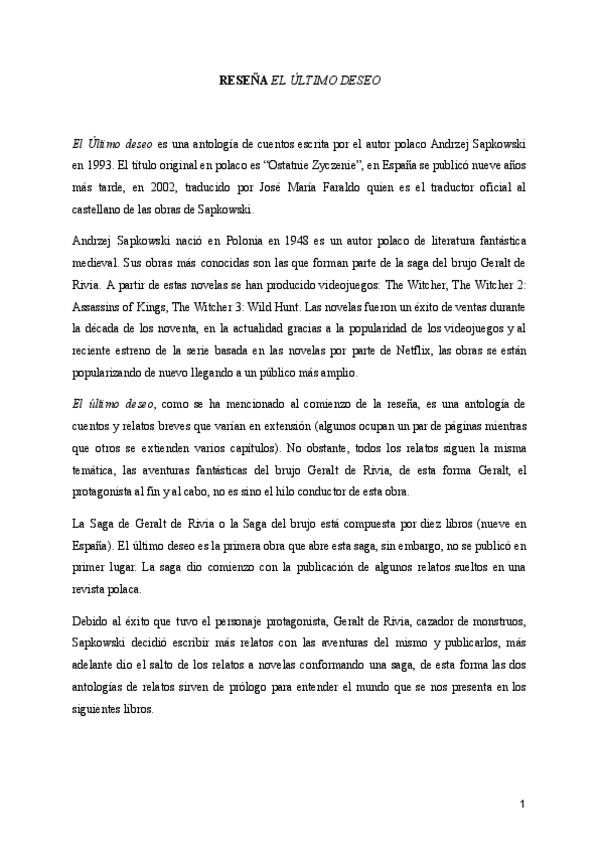 RESEÑA EL ÚLTIMO DESEO

El Último deseo es una antología de cuentos escrita por el autor polaco Andrzej Sapkowski en 1993. El título original en polaco es "Ostatnie Zyczenie", en España se publicó nueve años más tarde, en 2002, traducido por José María Faraldo quien es el traductor oficial al castellano de las obras de Sapkowski.

Andrzej Sapkowski nació en Polonia en 1948 es un autor polaco de literatura fantástica medieval. Sus obras más conocidas son las que forman parte de la saga del brujo Geralt de Rivia. A partir de estas novelas se han producido videojuegos: The Witcher, The Witcher 2: Assassins of Kings, The Witcher 3: Wild Hunt. Las novelas fueron un éxito de ventas durante la década de los noventa, en la actualidad gracias a la popularidad de los videojuegos y al reciente estreno de la serie basada en las novelas por parte de Netflix, las obras se están popularizando de nuevo llegando a un público más amplio.

El último deseo, como se ha mencionado al comienzo de la reseña, es una antología de cuentos y relatos breves que varían en extensión (algunos ocupan un par de páginas mientras que otros se extienden varios capítulos). No obstante, todos los relatos siguen la misma temática, las aventuras fantásticas del brujo Geralt de Rivia, de esta forma Geralt, el protagonista al fin y al cabo, no es sino el hilo conductor de esta obra.

La Saga de Geralt de Rivia o la Saga del brujo está compuesta por diez libros (nueve en España). El último deseo es la primera obra que abre esta saga, sin embargo, no se publicó en primer lugar. La saga dio comienzo con la publicación de algunos relatos sueltos en una revista polaca.

Debido al éxito que tuvo el personaje protagonista, Geralt de Rivia, cazador de monstruos, Sapkowski decidió escribir más relatos con las aventuras del mismo y publicarlos, más adelante dio el salto de los relatos a novelas conformando una saga, de esta forma las dos antologías de relatos sirven de prólogo para entender el mundo que se nos presenta en los siguientes libros.

1